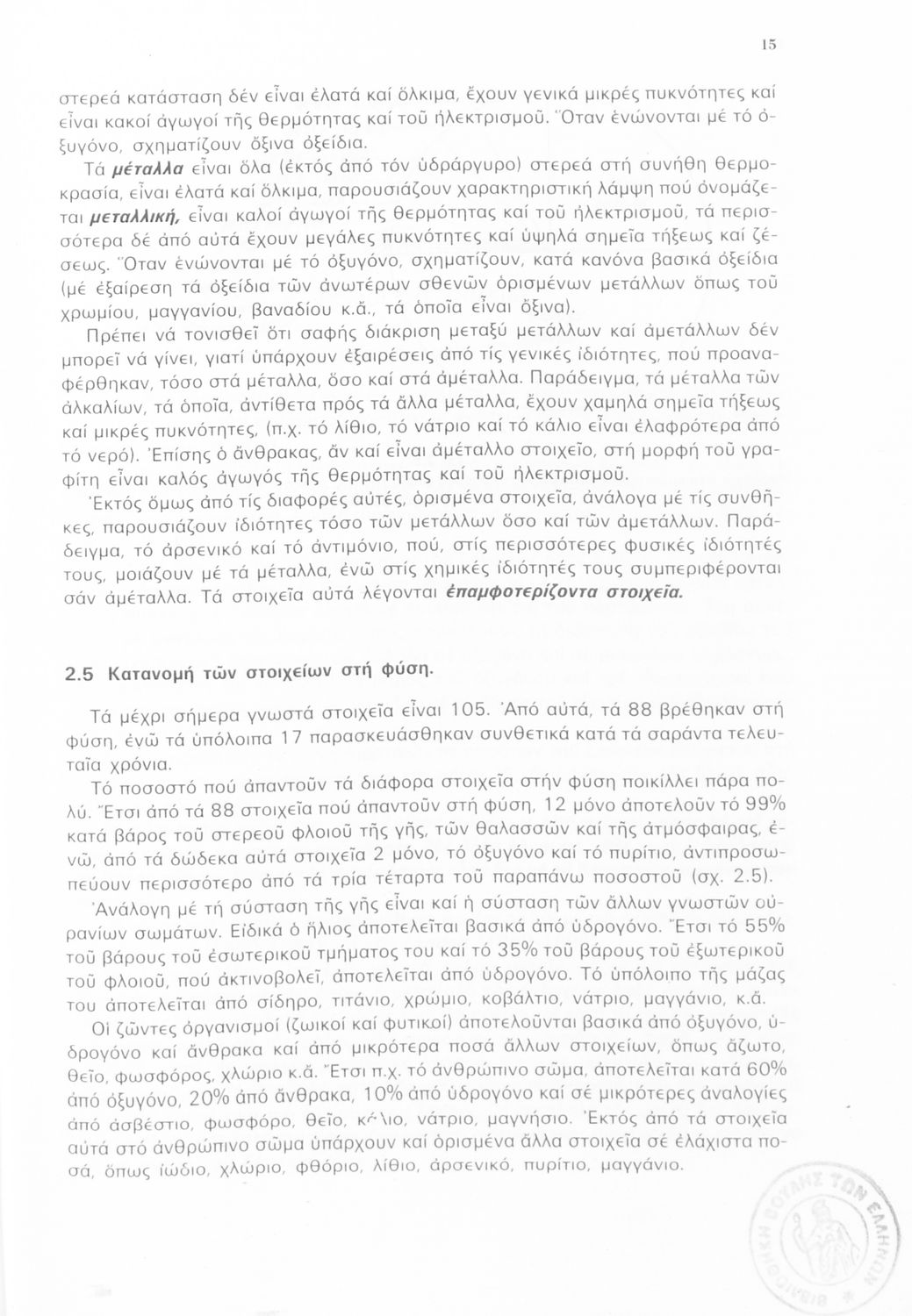 15

στερεά κατάσταση δέν εἶναι ἐλατά καί ὅλκιμα, ἔχουν γενικά μικρές πυκνότητες καί εἶναι κακοί ἀγωγοί τῆς θερμότητας καί τοῦ ἠλεκτρισμοῦ. Ὅταν ἑνώνονται μέ τό ὀξυγόνο, σχηματίζουν ὄξινα ὀξείδια.

Τά μέταλλα εἶναι ὅλα (ἐκτός ἀπό τόν ὑδράργυρο) στερεά στή συνήθη θερμοκρασία, εἶναι ἐλατά καί ὅλκιμα, παρουσιάζουν χαρακτηριστική λάμψη πού ὀνομάζεται μεταλλική, εἶναι καλοί ἀγωγοί τῆς θερμότητας καί τοῦ ἠλεκτρισμοῦ, τά περισσότερα δέ ἀπό αὐτά ἔχουν μεγάλες πυκνότητες καί ὑψηλά σημεῖα τήξεως καί ζέσεως. Ὅταν ἑνώνονται μέ τό ὀξυγόνο, σχηματίζουν, κατά κανόνα βασικά ὀξείδια (μέ ἐξαίρεση τά ὀξείδια τῶν ἀνωτέρων σθενῶν ὁρισμένων μετάλλων ὅπως τοῦ χρωμίου, μαγγανίου, βαναδίου κ.ἄ., τά ὁποῖα εἶναι ὄξινα).

Πρέπει νά τονισθεῖ ὅτι σαφής διάκριση μεταξύ μετάλλων καί ἀμετάλλων δέν μπορεῖ νά γίνει, γιατί ὑπάρχουν ἐξαιρέσεις ἀπό τίς γενικές ἰδιότητες, πού προαναφέρθηκαν, τόσο στά μέταλλα, ὅσο καί στά ἀμέταλλα. Παράδειγμα, τά μέταλλα τῶν ἀλκαλίων, τά ὁποῖα, ἀντίθετα πρός τά ἄλλα μέταλλα, ἔχουν χαμηλά σημεῖα τήξεως καί μικρές πυκνότητες, (π.χ. τό λίθιο, τό νάτριο καί τό κάλιο εἶναι ἐλαφρότερα ἀπό τό νερό). Ἐπίσης ὁ ἄνθρακας, ἄν καί εἶναι ἀμέταλλο στοιχεῖο, στή μορφή τοῦ γραφίτη εἶναι καλός ἀγωγός τῆς θερμότητας καί τοῦ ἠλεκτρισμοῦ.

Ἐκτός ὅμως ἀπό τίς διαφορές αὐτές, ὁρισμένα στοιχεῖα, ἀνάλογα μέ τίς συνθῆκες, παρουσιάζουν ἰδιότητες τόσο τῶν μετάλλων ὅσο καί τῶν ἀμετάλλων. Παράδειγμα, τό ἀρσενικό καί τό ἀντιμόνιο, πού, στίς περισσότερες φυσικές ἰδιότητές τους, μοιάζουν μέ τά μέταλλα, ἐνῶ στίς χημικές ἰδιότητές τους συμπεριφέρονται σάν ἀμέταλλα. Τά στοιχεῖα αὐτά λέγονται ἐπαμφοτερίζοντα στοιχεῖα.

2.5 Κατανομή τῶν στοιχείων στή φύση.

Τά μέχρι σήμερα γνωστά στοιχεῖα εἶναι 105. Ἀπό αὐτά, τά 88 βρέθηκαν στή φύση, ἐνῶ τά ὑπόλοιπα 17 παρασκευάσθηκαν συνθετικά κατά τά σαράντα τελευταῖα χρόνια.

Τό ποσοστό πού ἀπαντοῦν τά διάφορα στοιχεῖα στήν φύση ποικίλλει πάρα πολύ. Ἔτσι ἀπό τά 88 στοιχεῖα πού ἀπαντοῦν στή φύση, 12 μόνο ἀποτελοῦν τό 99% κατά βάρος τοῦ στερεοῦ φλοιοῦ τῆς γῆς, τῶν θαλασσῶν καί τῆς ἀτμόσφαιρας, ἐνῶ, ἀπό τά δώδεκα αὐτά στοιχεῖα 2 μόνο, τό ὀξυγόνο καί τό πυρίτιο, ἀντιπροσωπεύουν περισσότερο ἀπό τά τρία τέταρτα τοῦ παραπάνω ποσοστοῦ (σχ. 2.5).

Ἀνάλογη μέ τή σύσταση τῆς γῆς εἶναι καί ἡ σύσταση τῶν ἄλλων γνωστῶν οὐρανίων σωμάτων. Εἰδικά ὁ ἥλιος ἀποτελεῖται βασικά ἀπό ὑδρογόνο. Ἔτσι τό 55% τοῦ βάρους τοῦ ἐσωτερικοῦ τμήματος του καί τό 35% τοῦ βάρους τοῦ ἐξωτερικοῦ τοῦ φλοιοῦ, πού ἀκτινοβολεῖ, ἀποτελεῖται ἀπό ὑδρογόνο. Τό ὑπόλοιπο τῆς μάζας του ἀποτελεῖται ἀπό σίδηρο, τιτάνιο, χρώμιο, κοβάλτιο, νάτριο, μαγγάνιο, κ.ἄ.

Οἱ ζῶντες ὀργανισμοί (ζωικοί καί φυτικοί) ἀποτελοῦνται βασικά ἀπό ὀξυγόνο, ὑδρογόνο καί ἄνθρακα καί ἀπό μικρότερα ποσά ἄλλων στοιχείων, ὅπως ἄζωτο, θεῖο, φωσφόρος, χλώριο κ.ἄ. Ἔτσι π.χ. τό ἀνθρώπινο σῶμα, ἀποτελεῖται κατά 60% ἀπό ὀξυγόνο, 20% ἀπό ἄνθρακα, 10% ἀπό ὑδρογόνο καί σέ μικρότερες ἀναλογίες ἀπό ἀσβέστιο, φωσφόρο, θεῖο, κάλιο, νάτριο, μαγνήσιο. Ἐκτός ἀπό τά στοιχεῖα αὐτά στό ἀνθρώπινο σῶμα ὑπάρχουν καί ὁρισμένα ἄλλα στοιχεῖα σέ ἐλάχιστα ποσά, ὅπως ἰώδιο, χλώριο, φθόριο, λίθιο, ἀρσενικό, πυρίτιο, μαγγάνιο.

ΒΙΒΛΙΟΘΗΚΗ ΒΟΥΛΗΣ ΤΩΝ ΕΛΛΗΝΩΝ